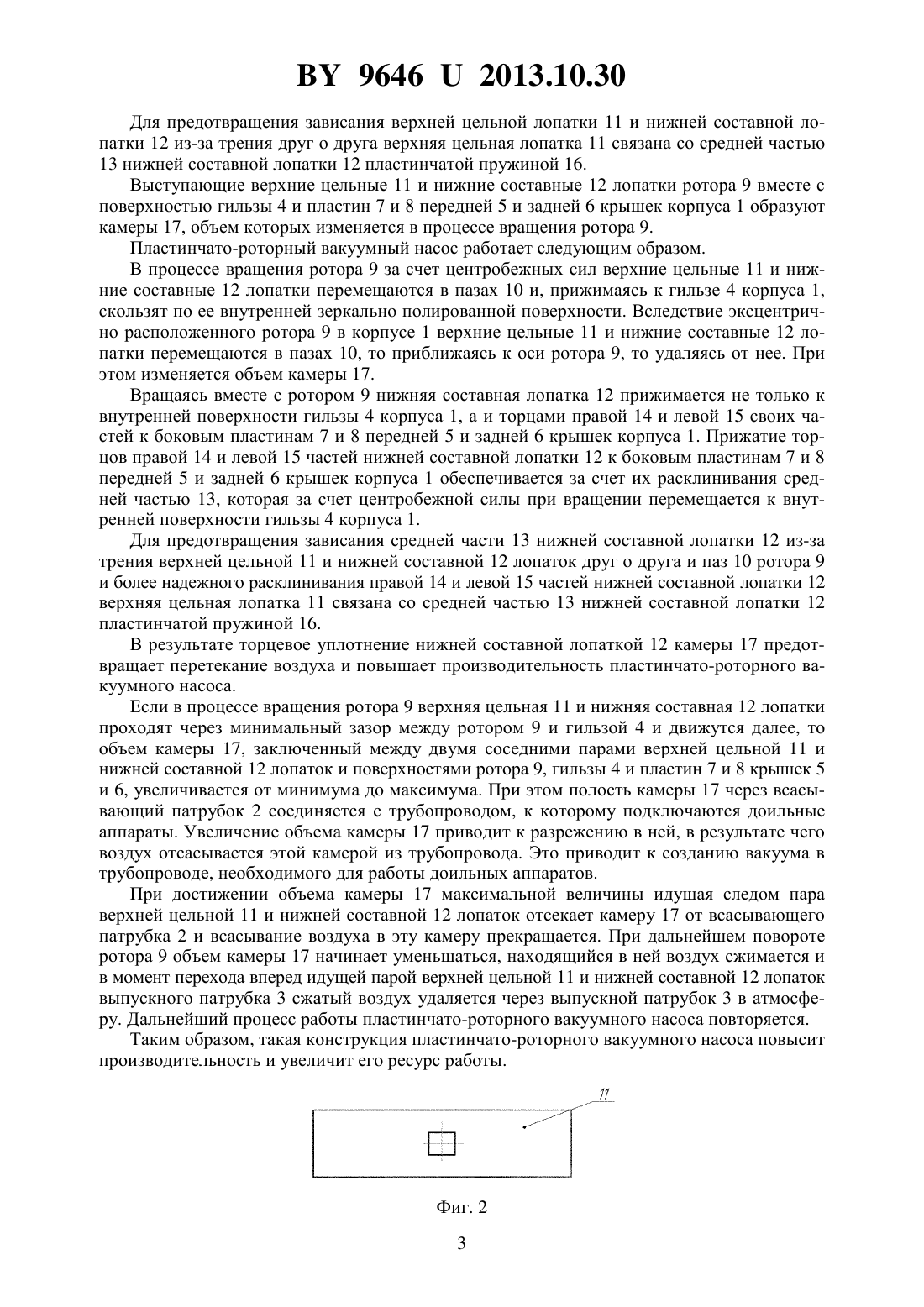 BY 9646 U 2013.10.30

Для предотвращения зависания верхней цельной лопатки 11 и нижней составной лопатки 12 из-за трения друг о друга верхняя цельная лопатка 11 связана со средней частью 13 нижней составной лопатки 12 пластинчатой пружиной 16.

Выступающие верхние цельные 11 и нижние составные 12 лопатки ротора 9 вместе с поверхностью гильзы 4 и пластин 7 и 8 передней 5 и задней 6 крышек корпуса 1 образуют камеры 17, объем которых изменяется в процессе вращения ротора 9.

Пластинчато-роторный вакуумный насос работает следующим образом.

В процессе вращения ротора 9 за счет центробежных сил верхние цельные 11 и нижние составные 12 лопатки перемещаются в пазах 10 и, прижимаясь к гильзе 4 корпуса 1, скользят по ее внутренней зеркально полированной поверхности. Вследствие эксцентрично расположенного ротора 9 в корпусе 1 верхние цельные 11 и нижние составные 12 лопатки перемещаются в пазах 10, то приближаясь к оси ротора 9, то удаляясь от нее. При этом изменяется объем камеры 17.

Вращаясь вместе с ротором 9 нижняя составная лопатка 12 прижимается не только к внутренней поверхности гильзы 4 корпуса 1, а и торцами правой 14 и левой 15 своих частей к боковым пластинам 7 и 8 передней 5 и задней 6 крышек корпуса 1. Прижатие торцов правой 14 и левой 15 частей нижней составной лопатки 12 к боковым пластинам 7 и 8 передней 5 и задней 6 крышек корпуса 1 обеспечивается за счет их расклинивания средней частью 13, которая за счет центробежной силы при вращении перемещается к внутренней поверхности гильзы 4 корпуса 1.

Для предотвращения зависания средней части 13 нижней составной лопатки 12 из-за трения верхней цельной 11 и нижней составной 12 лопаток друг о друга и паз 10 ротора 9 и более надежного расклинивания правой 14 и левой 15 частей нижней составной лопатки 12 верхняя цельная лопатка 11 связана со средней частью 13 нижней составной лопатки 12 пластинчатой пружиной 16.

В результате торцевое уплотнение нижней составной лопаткой 12 камеры 17 предотвращает перетекание воздуха и повышает производительность пластинчато-роторного вакуумного насоса.

Если в процессе вращения ротора 9 верхняя цельная 11 и нижняя составная 12 лопатки проходят через минимальный зазор между ротором 9 и гильзой 4 и движутся далее, то объем камеры 17, заключенный между двумя соседними парами верхней цельной 11 и нижней составной 12 лопаток и поверхностями ротора 9, гильзы 4 и пластин 7 и 8 крышек 5 и 6, увеличивается от минимума до максимума. При этом полость камеры 17 через всасывающий патрубок 2 соединяется с трубопроводом, к которому подключаются доильные аппараты. Увеличение объема камеры 17 приводит к разрежению в ней, в результате чего воздух отсасывается этой камерой из трубопровода. Это приводит к созданию вакуума в трубопроводе, необходимого для работы доильных аппаратов.

При достижении объема камеры 17 максимальной величины идущая следом пара верхней цельной 11 и нижней составной 12 лопаток отсекает камеру 17 от всасывающего патрубка 2 и всасывание воздуха в эту камеру прекращается. При дальнейшем повороте ротора 9 объем камеры 17 начинает уменьшаться, находящийся в ней воздух сжимается и в момент перехода вперед идущей парой верхней цельной 11 и нижней составной 12 лопаток выпускного патрубка 3 сжатый воздух удаляется через выпускной патрубок 3 в атмосферу. Дальнейший процесс работы пластинчато-роторного вакуумного насоса повторяется.

Таким образом, такая конструкция пластинчато-роторного вакуумного насоса повысит производительность и увеличит его ресурс работы.

11

Фиг. 2

3